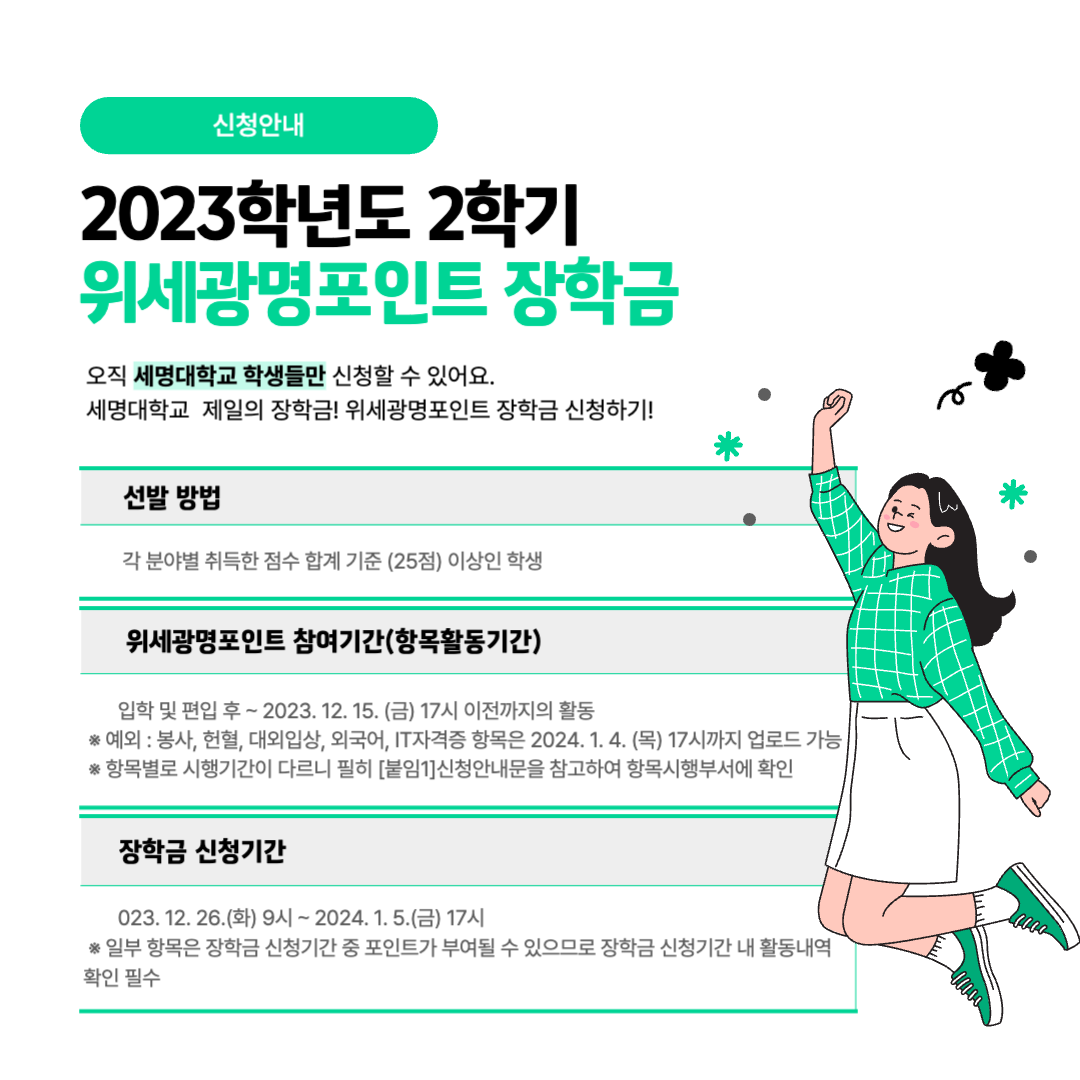 신청안내

2023학년도 2학기
위세광명포인트 장학금

오직 세명대학교 학생들만 신청할 수 있어요.
세명대학교 제일의 장학금! 위세광명포인트 장학금 신청하기!

선발 방법

각 분야별 취득한 점수 합계 기준 (25점) 이상인 학생

위세광명포인트 참여기간(항목활동기간)

입학 및 편입 후 ~ 2023. 12. 15. (금) 17시 이전까지의 활동
※ 예외 : 봉사, 헌혈, 대외입상, 외국어, IT자격증 항목은 2024. 1. 4. (목) 17시까지 업로드 가능
※ 항목별로 시행기간이 다르니 필히 [붙임1]신청안내문을 참고하여 항목시행부서에 확인

장학금 신청기간

023. 12. 26.(화) 9시 ~ 2024. 1. 5.(금) 17시
※ 일부 항목은 장학금 신청기간 중 포인트가 부여될 수 있으므로 장학금 신청기간 내 활동내역 확인 필수